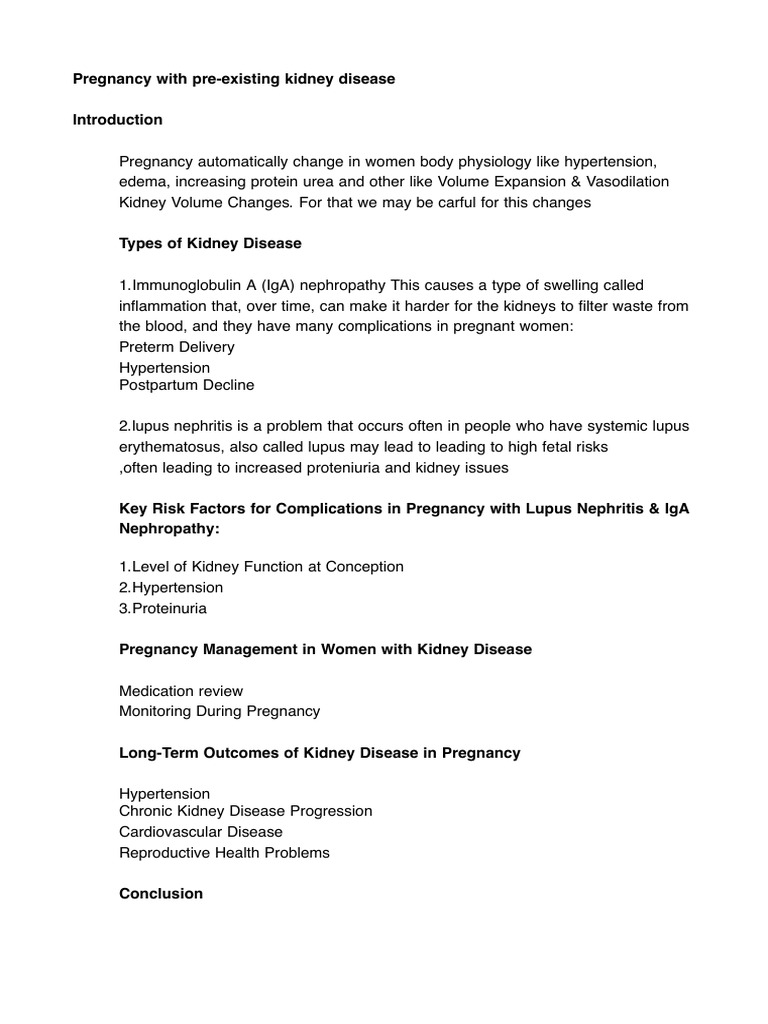 Pregnancy with pre-existing kidney disease

Introduction

Pregnancy automatically change in women body physiology like hypertension, edema, increasing protein urea and other like Volume Expansion & Vasodilation Kidney Volume Changes. For that we may be carful for this changes

Types of Kidney Disease

1.Immunoglobulin A (IgA) nephropathy This causes a type of swelling called inflammation that, over time, can make it harder for the kidneys to filter waste from the blood, and they have many complications in pregnant women:
Preterm Delivery
Hypertension
Postpartum Decline

2.lupus nephritis is a problem that occurs often in people who have systemic lupus erythematosus, also called lupus may lead to leading to high fetal risks
,often leading to increased proteniuria and kidney issues

Key Risk Factors for Complications in Pregnancy with Lupus Nephritis & IgA Nephropathy:

1.Level of Kidney Function at Conception
2.Hypertension
3.Proteinuria

Pregnancy Management in Women with Kidney Disease

Medication review
Monitoring During Pregnancy

Long-Term Outcomes of Kidney Disease in Pregnancy

Hypertension
Chronic Kidney Disease Progression
Cardiovascular Disease
Reproductive Health Problems

Conclusion